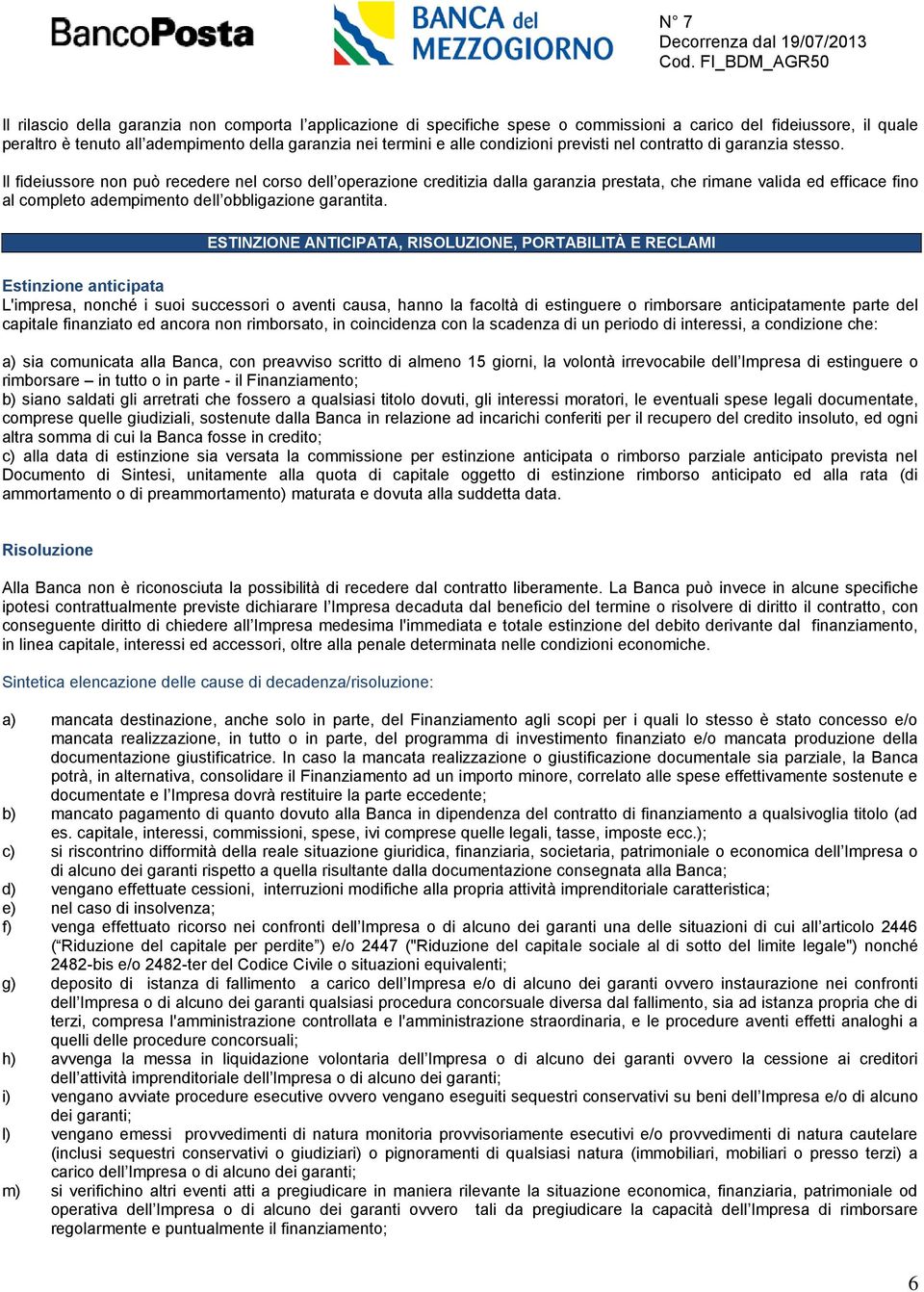 BancoPosta

BANCA del MEZZOGIORNO

N° 7
Decorrenza dal 19/07/2013
Cod. FI_BDM_AGR50

Il rilascio della garanzia non comporta l'applicazione di specifiche spese o commissioni a carico del fideiussore, il quale peraltro è tenuto all'adempimento della garanzia nei termini e alle condizioni previsti nel contratto di garanzia stesso.

Il fideiussore non può recedere nel corso dell'operazione creditizia dalla garanzia prestata, che rimane valida ed efficace fino al completo adempimento dell'obbligazione garantita.

ESTINZIONE ANTICIPATA, RISOLUZIONE, PORTABILITÀ E RECLAMI

Estinzione anticipata
L'impresa, nonché i suoi successori o aventi causa, hanno la facoltà di estinguere o rimborsare anticipatamente parte del capitale finanziato ed ancora non rimborsato, in coincidenza con la scadenza di un periodo di interessi, a condizione che:

a) sia comunicata alla Banca, con preavviso scritto di almeno 15 giorni, la volontà irrevocabile dell'Impresa di estinguere o rimborsare – in tutto o in parte - il Finanziamento;
b) siano saldati gli arretrati che fossero a qualsiasi titolo dovuti, gli interessi moratori, le eventuali spese legali documentate, comprese quelle giudiziali, sostenute dalla Banca in relazione ad incarichi conferiti per il recupero del credito insoluto, ed ogni altra somma di cui la Banca fosse in credito;
c) alla data di estinzione sia versata la commissione per estinzione anticipata o rimborso parziale anticipato prevista nel Documento di Sintesi, unitamente alla quota di capitale oggetto di estinzione rimborso anticipato ed alla rata (di ammortamento o di preammortamento) maturata e dovuta alla suddetta data.

Risoluzione

Alla Banca non è riconosciuta la possibilità di recedere dal contratto liberamente. La Banca può invece in alcune specifiche ipotesi contrattualmente previste dichiarare l'Impresa decaduta dal beneficio del termine o risolvere di diritto il contratto, con conseguente diritto di chiedere all'Impresa medesima l'immediata e totale estinzione del debito derivante dal finanziamento, in linea capitale, interessi ed accessori, oltre alla penale determinata nelle condizioni economiche.

Sintetica elencazione delle cause di decadenza/risoluzione:

a) mancata destinazione, anche solo in parte, del Finanziamento agli scopi per i quali lo stesso è stato concesso e/o mancata realizzazione, in tutto o in parte, del programma di investimento finanziato e/o mancata produzione della documentazione giustificatrice. In caso la mancata realizzazione o giustificazione documentale sia parziale, la Banca potrà, in alternativa, consolidare il Finanziamento ad un importo minore, correlato alle spese effettivamente sostenute e documentate e l'Impresa dovrà restituire la parte eccedente;
b) mancato pagamento di quanto dovuto alla Banca in dipendenza del contratto di finanziamento a qualsivoglia titolo (ad es. capitale, interessi, commissioni, spese, ivi comprese quelle legali, tasse, imposte ecc.);
c) si riscontrino difformità della reale situazione giuridica, finanziaria, societaria, patrimoniale o economica dell'Impresa o di alcuno dei garanti rispetto a quella risultante dalla documentazione consegnata alla Banca;
d) vengano effettuate cessioni, interruzioni modifiche alla propria attività imprenditoriale caratteristica;
e) nel caso di insolvenza;
f) venga effettuato ricorso nei confronti dell'Impresa o di alcuno dei garanti una delle situazioni di cui all'articolo 2446 ("Riduzione del capitale per perdite") e/o 2447 ("Riduzione del capitale sociale al di sotto del limite legale") nonché 2482-bis e/o 2482-ter del Codice Civile o situazioni equivalenti;
g) deposito di istanza di fallimento a carico dell'Impresa e/o di alcuno dei garanti ovvero instaurazione nei confronti dell'Impresa o di alcuno dei garanti qualsiasi procedura concorsuale diversa dal fallimento, sia ad istanza propria che di terzi, compresa l'amministrazione controllata e l'amministrazione straordinaria, e le procedure aventi effetti analoghi a quelli delle procedure concorsuali;
h) avvenga la messa in liquidazione volontaria dell'Impresa o di alcuno dei garanti ovvero la cessione ai creditori dell'attività imprenditoriale dell'Impresa o di alcuno dei garanti;
i) vengano avviate procedure esecutive ovvero vengano eseguiti sequestri conservativi su beni dell'Impresa e/o di alcuno dei garanti;
l) vengano emessi provvedimenti di natura monitoria provvisoriamente esecutivi e/o provvedimenti di natura cautelare (inclusi sequestri conservativi o giudiziari) o pignoramenti di qualsiasi natura (immobiliari, mobiliari o presso terzi) a carico dell'Impresa o di alcuno dei garanti;
m) si verifichino altri eventi atti a pregiudicare in maniera rilevante la situazione economica, finanziaria, patrimoniale od operativa dell'Impresa o di alcuno dei garanti ovvero tali da pregiudicare la capacità dell'Impresa di rimborsare regolarmente e puntualmente il finanziamento;

6